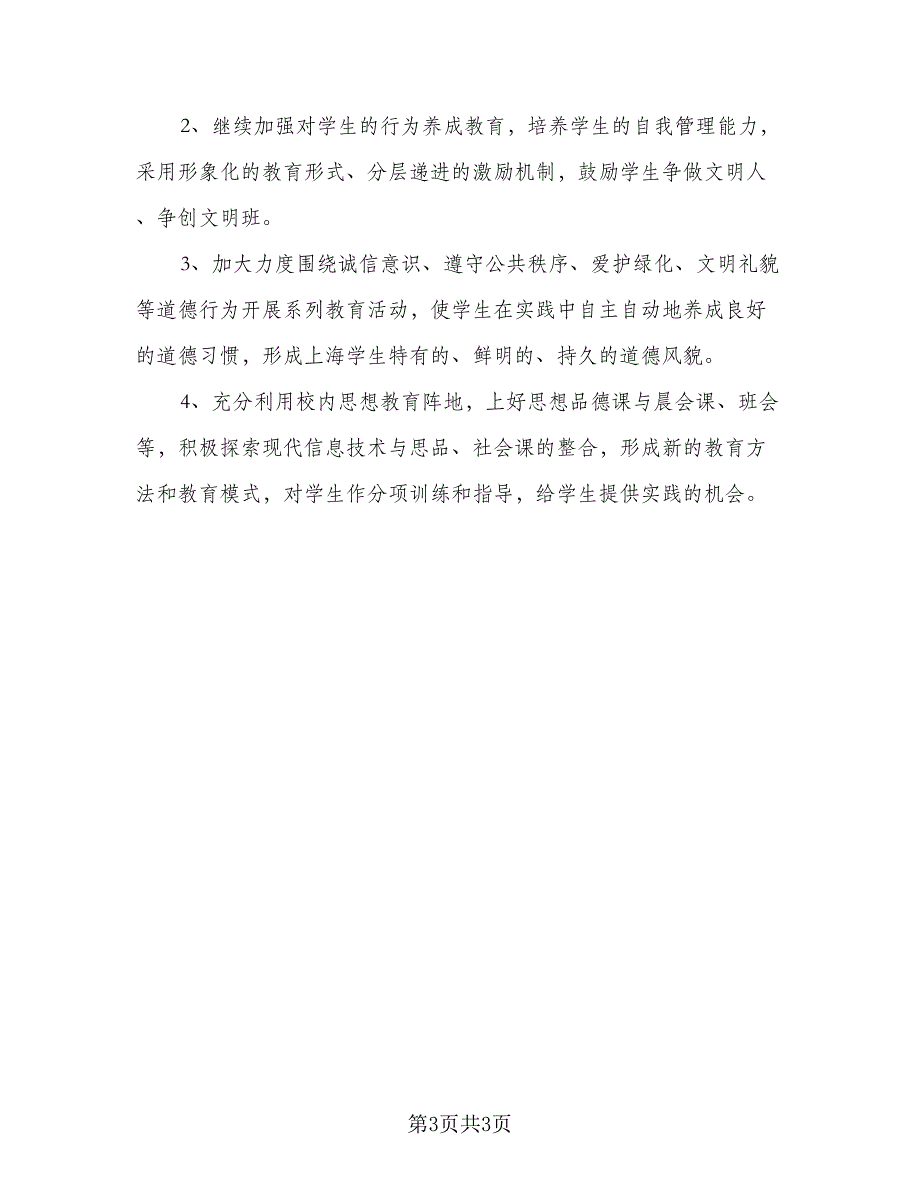 2、继续加强对学生的行为养成教育，培养学生的自我管理能力，采用形象化的教育形式、分层递进的激励机制，鼓励学生争做文明人、争创文明班。

3、加大力度围绕诚信意识、遵守公共秩序、爱护绿化、文明礼貌等道德行为开展系列教育活动，使学生在实践中自主自动地养成良好的道德习惯，形成上海学生特有的、鲜明的、持久的道德风貌。

4、充分利用校内思想教育阵地，上好思想品德课与晨会课、班会等，积极探索现代信息技术与思品、社会课的整合，形成新的教育方法和教育模式，对学生作分项训练和指导，给学生提供实践的机会。

第3页共3页